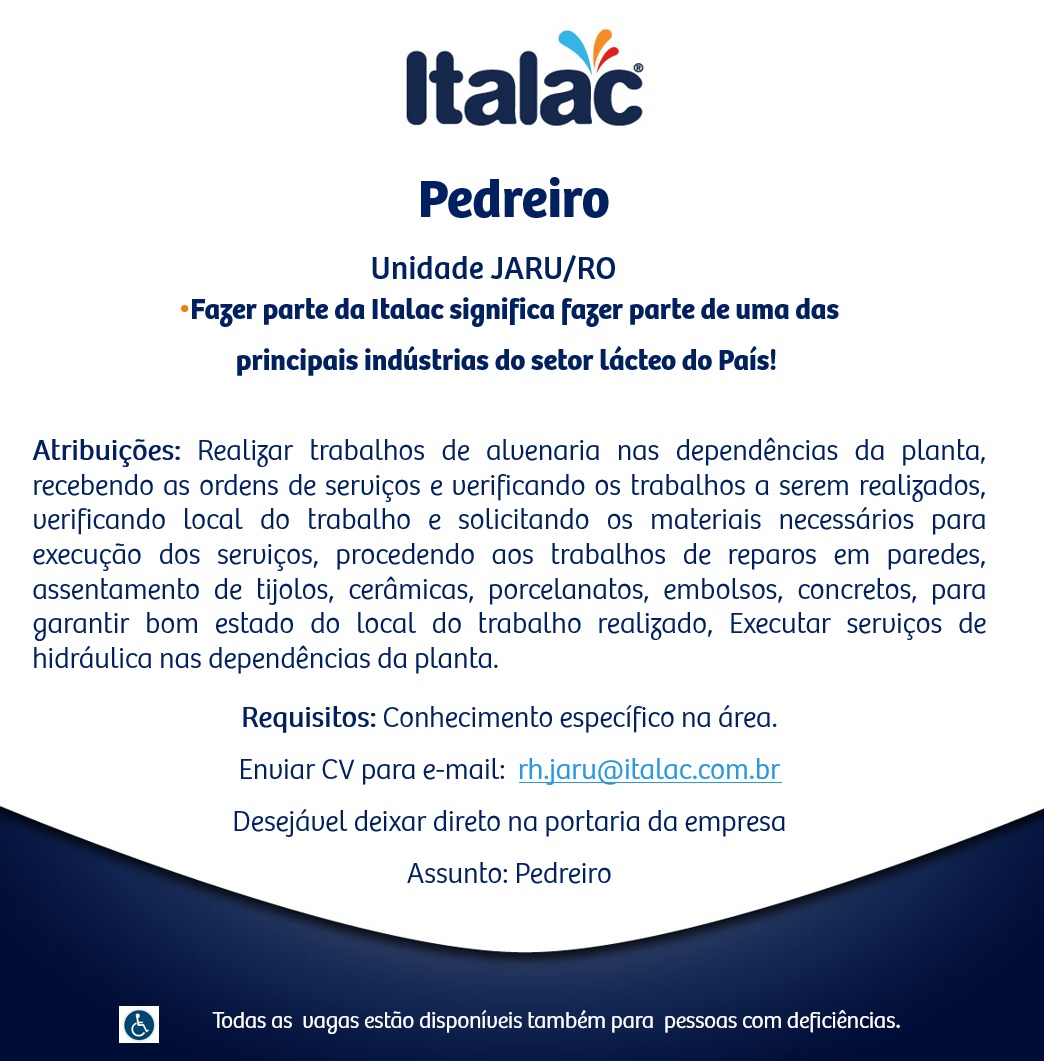 Italac®

Pedreiro

Unidade JARU/RO

•Fazer parte da Italac significa fazer parte de uma das principais indústrias do setor lácteo do País!

Atribuições: Realizar trabalhos de alvenaria nas dependências da planta, recebendo as ordens de serviços e verificando os trabalhos a serem realizados, verificando local do trabalho e solicitando os materiais necessários para execução dos serviços, procedendo aos trabalhos de reparos em paredes, assentamento de tijolos, cerâmicas, porcelanatos, embolsos, concretos, para garantir bom estado do local do trabalho realizado, Executar serviços de hidráulica nas dependências da planta.

Requisitos: Conhecimento específico na área.

Enviar CV para e-mail: rh.jaru@italac.com.br

Desejável deixar direto na portaria da empresa

Assunto: Pedreiro

Todas as vagas estão disponíveis também para pessoas com deficiências.